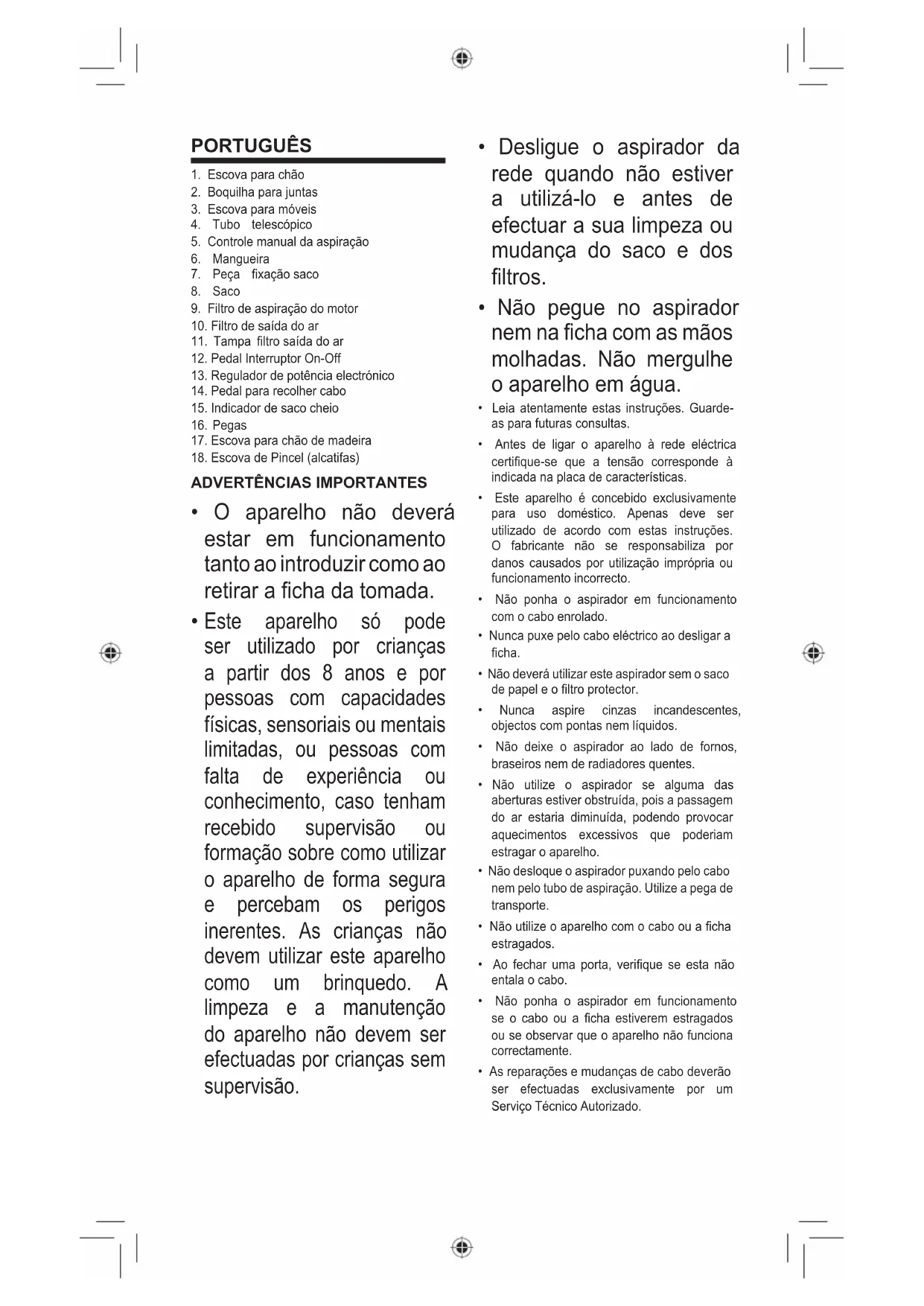 PORTUGUÊS

1. Escova para chão
2. Boquilha para juntas
3. Escova para móveis
4. Tubo telescópico
5. Controle manual da aspiração
6. Mangueira
7. Peça fixação saco
8. Saco
9. Filtro de aspiração do motor
10. Filtro de saída do ar
11. Tampa filtro saída do ar
12. Pedal Interruptor On-Off
13. Regulador de potência electrónico
14. Pedal para recolher cabo
15. Indicador de saco cheio
16. Pegas
17. Escova para chão de madeira
18. Escova de Pincel (alcatifas)

ADVERTÊNCIAS IMPORTANTES

• O aparelho não deverá estar em funcionamento tanto ao introduzir como ao retirar a ficha da tomada.

• Este aparelho só pode ser utilizado por crianças a partir dos 8 anos e por pessoas com capacidades físicas, sensoriais ou mentais limitadas, ou pessoas com falta de experiência ou conhecimento, caso tenham recebido supervisão ou formação sobre como utilizar o aparelho de forma segura e percebam os perigos inerentes. As crianças não devem utilizar este aparelho como um brinquedo. A limpeza e a manutenção do aparelho não devem ser efectuadas por crianças sem supervisão.

• Desligue o aspirador da rede quando não estiver a utilizá-lo e antes de efectuar a sua limpeza ou mudança do saco e dos filtros.

• Não pegue no aspirador nem na ficha com as mãos molhadas. Não mergulhe o aparelho em água.

• Leia atentamente estas instruções. Guarde-as para futuras consultas.

• Antes de ligar o aparelho à rede eléctrica certifique-se que a tensão corresponde à indicada na placa de características.

• Este aparelho é concebido exclusivamente para uso doméstico. Apenas deve ser utilizado de acordo com estas instruções. O fabricante não se responsabiliza por danos causados por utilização imprópria ou funcionamento incorrecto.

• Não ponha o aspirador em funcionamento com o cabo enrolado.

• Nunca puxe pelo cabo eléctrico ao desligar a ficha.

• Não deverá utilizar este aspirador sem o saco de papel e o filtro protector.

• Nunca aspire cinzas incandescentes, objectos com pontas nem líquidos.

• Não deixe o aspirador ao lado de fornos, braseiros nem de radiadores quentes.

• Não utilize o aspirador se alguma das aberturas estiver obstruída, pois a passagem do ar estaria diminuída, podendo provocar aquecimentos excessivos que poderiam estragar o aparelho.

• Não desloque o aspirador puxando pelo cabo nem pelo tubo de aspiração. Utilize a pega de transporte.

• Não utilize o aparelho com o cabo ou a ficha estragados.

• Ao fechar uma porta, verifique se esta não entala o cabo.

• Não ponha o aspirador em funcionamento se o cabo ou a ficha estiverem estragados ou se observar que o aparelho não funciona correctamente.

• As reparações e mudanças de cabo deverão ser efectuadas exclusivamente por um Serviço Técnico Autorizado.